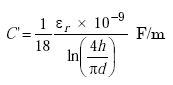 $C' = \frac{1}{18} \frac{\varepsilon_r \times 10^{-9}}{\ln\left(\frac{4h}{\pi d}\right)}$ F/m